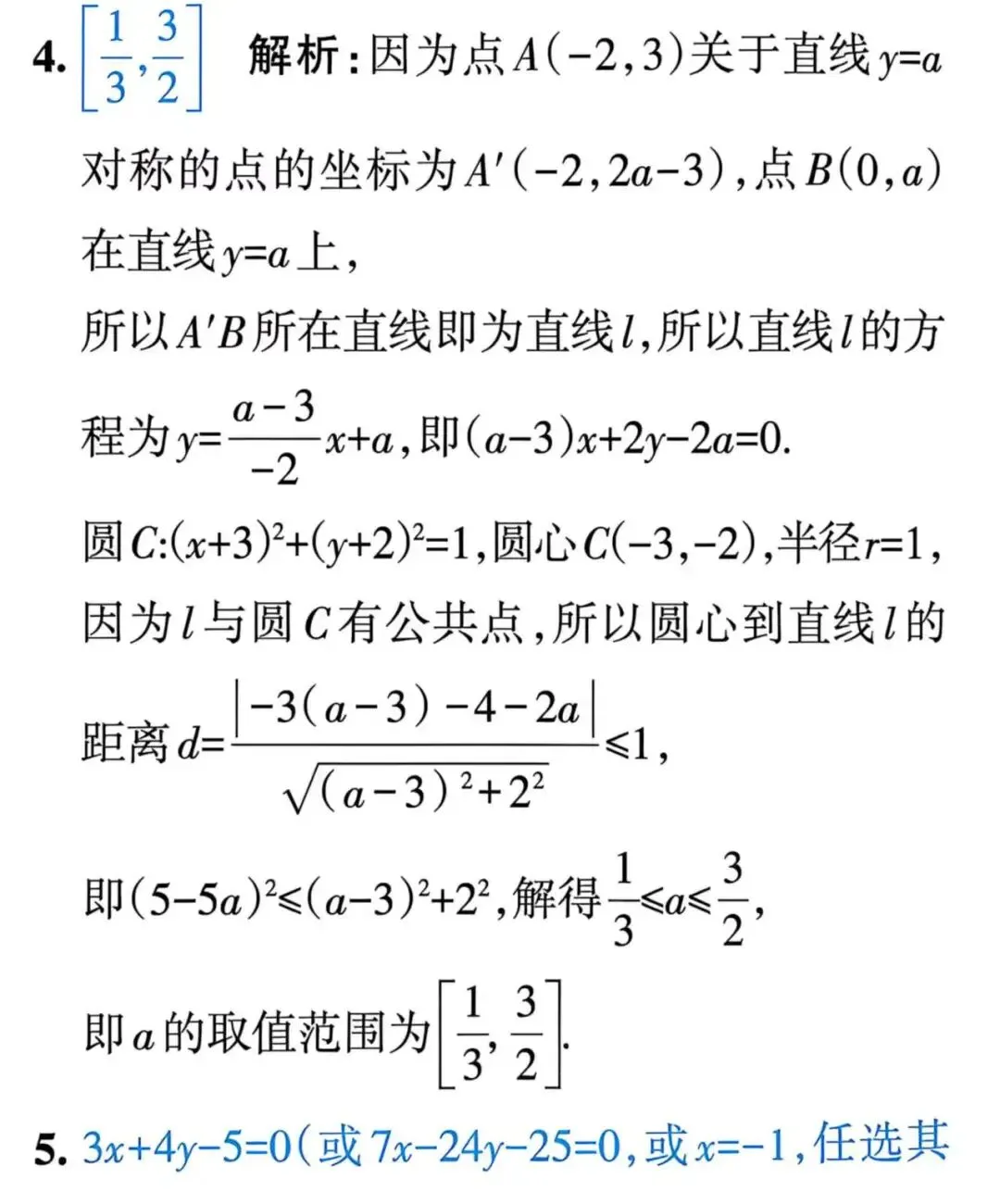 4. $\left[\frac{1}{3},\frac{3}{2}\right]$　解析：因为点$A(-2,3)$关于直线$y=a$对称的点的坐标为$A'(-2,2a-3)$，点$B(0,a)$在直线$y=a$上，

所以$A'B$所在直线即为直线$l$，所以直线$l$的方程为$y=\frac{a-3}{-2}x+a$，即$(a-3)x+2y-2a=0$.

圆$C:(x+3)^2+(y+2)^2=1$，圆心$C(-3,-2)$，半径$r=1$，

因为$l$与圆$C$有公共点，所以圆心到直线$l$的距离$d=\frac{|-3(a-3)-4-2a|}{\sqrt{(a-3)^2+2^2}}\leqslant 1$，

即$(5-5a)^2\leqslant(a-3)^2+2^2$，解得$\frac{1}{3}\leqslant a\leqslant\frac{3}{2}$，

即$a$的取值范围为$\left[\frac{1}{3},\frac{3}{2}\right]$.

5. $3x+4y-5=0$（或$7x-24y-25=0$，或$x=-1$，任选其